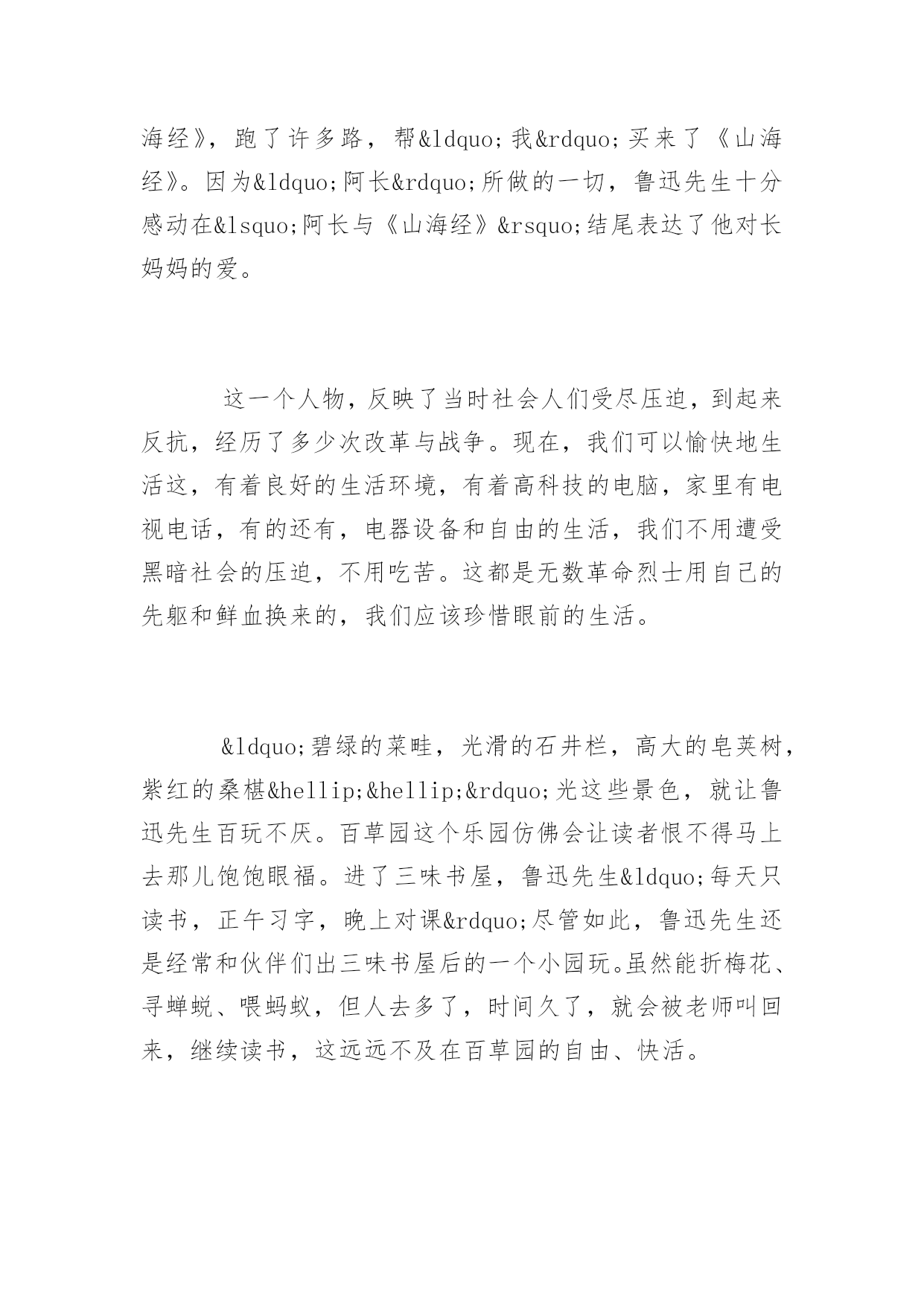 海经》，跑了许多路，帮&ldquo;我&rdquo;买来了《山海经》。因为&ldquo;阿长&rdquo;所做的一切，鲁迅先生十分感动在&lsquo;阿长与《山海经》&rsquo;结尾表达了他对长妈妈的爱。

这一个人物，反映了当时社会人们受尽压迫，到起来反抗，经历了多少次改革与战争。现在，我们可以愉快地生活这，有着良好的生活环境，有着高科技的电脑，家里有电视电话，有的还有，电器设备和自由的生活，我们不用遭受黑暗社会的压迫，不用吃苦。这都是无数革命烈士用自己的先躯和鲜血换来的，我们应该珍惜眼前的生活。

&ldquo;碧绿的菜畦，光滑的石井栏，高大的皂荚树，紫红的桑椹&hellip;&hellip;&rdquo;光这些景色，就让鲁迅先生百玩不厌。百草园这个乐园仿佛会让读者恨不得马上去那儿饱饱眼福。进了三味书屋，鲁迅先生&ldquo;每天只读书，正午习字，晚上对课&rdquo;尽管如此，鲁迅先生还是经常和伙伴们出三味书屋后的一个小园玩。虽然能折梅花、寻蝉蜕、喂蚂蚁，但人去多了，时间久了，就会被老师叫回来，继续读书，这远远不及在百草园的自由、快活。